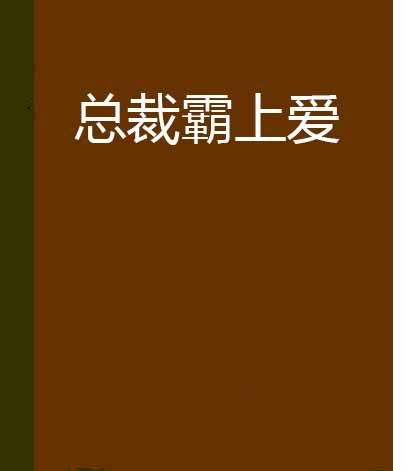 总裁霸上爱